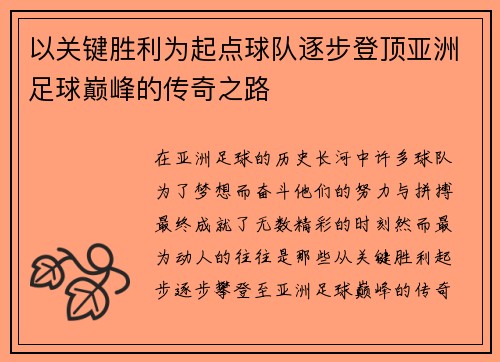 以关键胜利为起点球队逐步登顶亚洲足球巅峰的传奇之路

在亚洲足球的历史长河中许多球队为了梦想而奋斗他们的努力与拼搏最终成就了无数精彩的时刻然而最为动人的往往是那些从关键胜利起步逐步攀登至亚洲足球巅峰的传奇